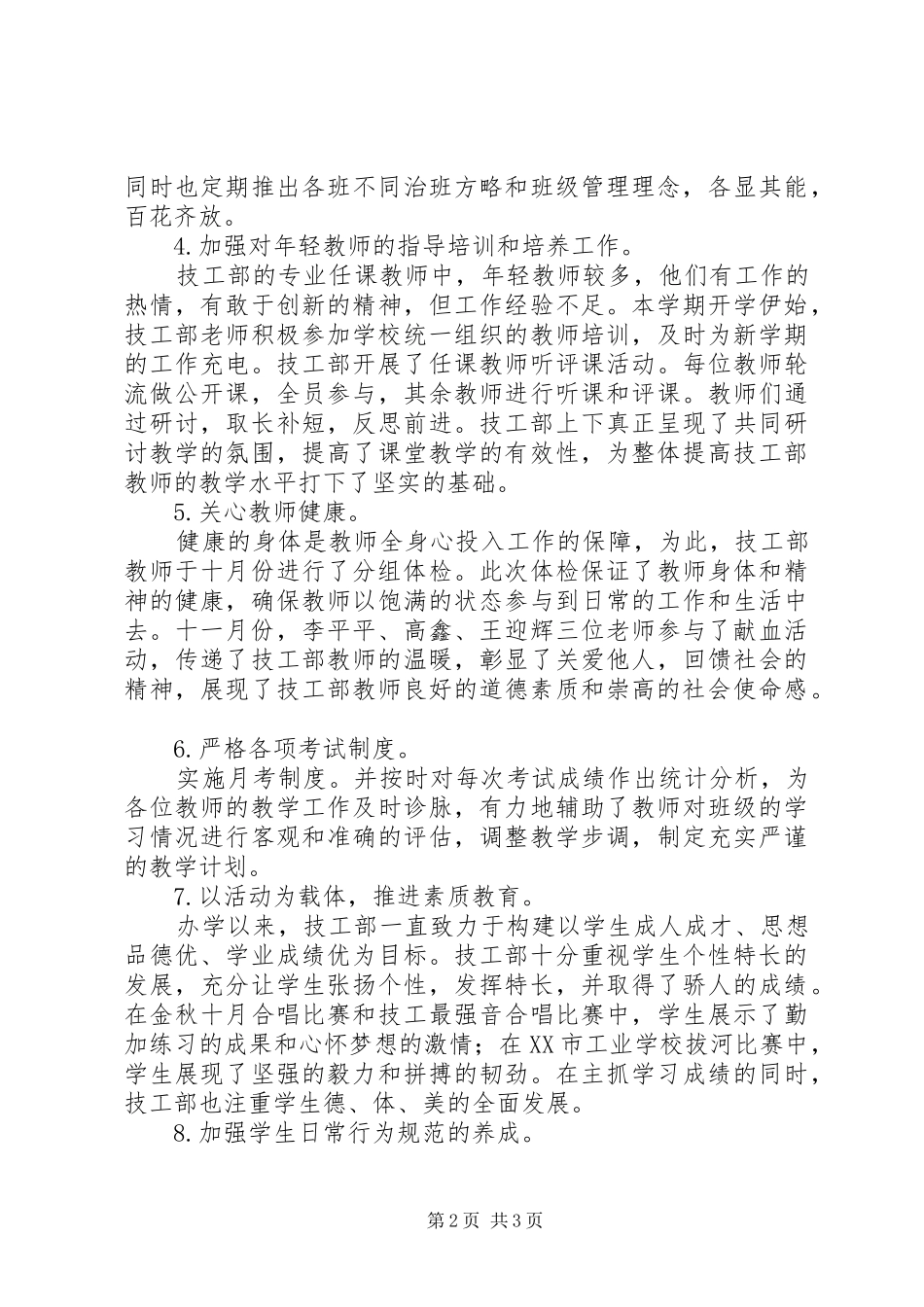 同时也定期推出各班不同治班方略和班级管理理念，各显其能，百花齐放。

4.加强对年轻教师的指导培训和培养工作。

技工部的专业任课教师中，年轻教师较多，他们有工作的热情，有敢于创新的精神，但工作经验不足。本学期开学伊始，技工部老师积极参加学校统一组织的教师培训，及时为新学期的工作充电。技工部开展了任课教师听评课活动。每位教师轮流做公开课，全员参与，其余教师进行听课和评课。教师们通过研讨，取长补短，反思前进。技工部上下真正呈现了共同研讨教学的氛围，提高了课堂教学的有效性，为整体提高技工部教师的教学水平打下了坚实的基础。

5.关心教师健康。

健康的身体是教师全身心投入工作的保障，为此，技工部教师于十月份进行了分组体检。此次体检保证了教师身体和精神的健康，确保教师以饱满的状态参与到日常的工作和生活中去。十一月份，李平平、高鑫、王迎辉三位老师参与了献血活动，传递了技工部教师的温暖，彰显了关爱他人，回馈社会的精神，展现了技工部教师良好的道德素质和崇高的社会使命感。

6.严格各项考试制度。

实施月考制度。并按时对每次考试成绩作出统计分析，为各位教师的教学工作及时诊脉，有力地辅助了教师对班级的学习情况进行客观和准确的评估，调整教学步调，制定充实严谨的教学计划。

7.以活动为载体，推进素质教育。

办学以来，技工部一直致力于构建以学生成人成才、思想品德优、学业成绩优为目标。技工部十分重视学生个性特长的发展，充分让学生张扬个性，发挥特长，并取得了骄人的成绩。在金秋十月合唱比赛和技工最强音合唱比赛中，学生展示了勤加练习的成果和心怀梦想的激情；在XX市工业学校拔河比赛中，学生展现了坚强的毅力和拼搏的韧劲。在主抓学习成绩的同时，技工部也注重学生德、体、美的全面发展。

8.加强学生日常行为规范的养成。

第2页 共3页